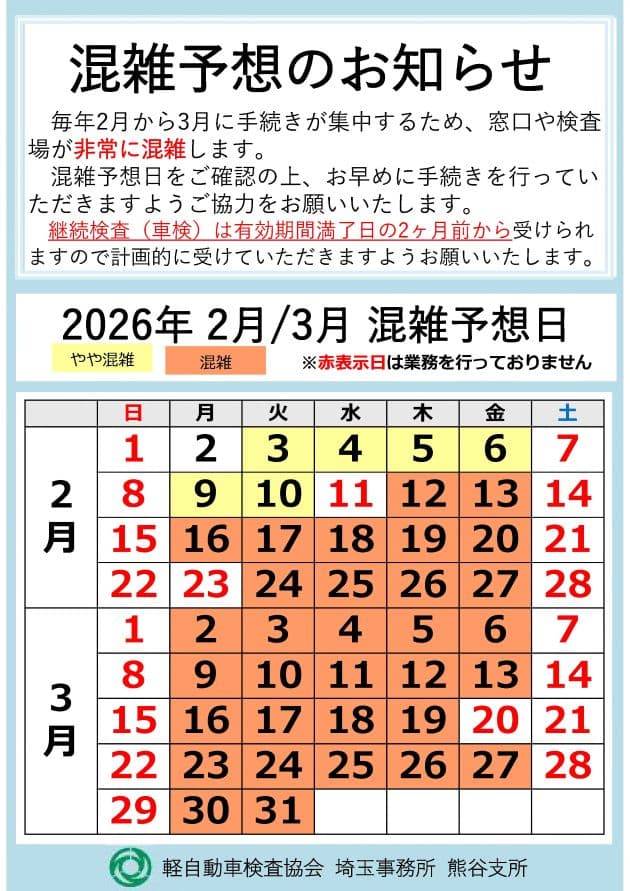 混雑予想のお知らせ

毎年2月から3月に手続きが集中するため、窓口や検査場が非常に混雑します。

混雑予想日をご確認の上、お早めに手続きを行っていただきますようご協力をお願いいたします。

継続検査（車検）は有効期間満了日の2ヶ月前から受けられますので計画的に受けていただきますようお願いいたします。

2026年 2月/3月 混雑予想日

やや混雑　混雑　※赤表示日は業務を行っておりません

| | 日 | 月 | 火 | 水 | 木 | 金 | 土 |
|---|---|---|---|---|---|---|---|
| 2月 | 1 | 2 | 3 | 4 | 5 | 6 | 7 |
| | 8 | 9 | 10 | 11 | 12 | 13 | 14 |
| | 15 | 16 | 17 | 18 | 19 | 20 | 21 |
| | 22 | 23 | 24 | 25 | 26 | 27 | 28 |
| 3月 | 1 | 2 | 3 | 4 | 5 | 6 | 7 |
| | 8 | 9 | 10 | 11 | 12 | 13 | 14 |
| | 15 | 16 | 17 | 18 | 19 | 20 | 21 |
| | 22 | 23 | 24 | 25 | 26 | 27 | 28 |
| | 29 | 30 | 31 | | | | |

軽自動車検査協会 埼玉事務所 熊谷支所